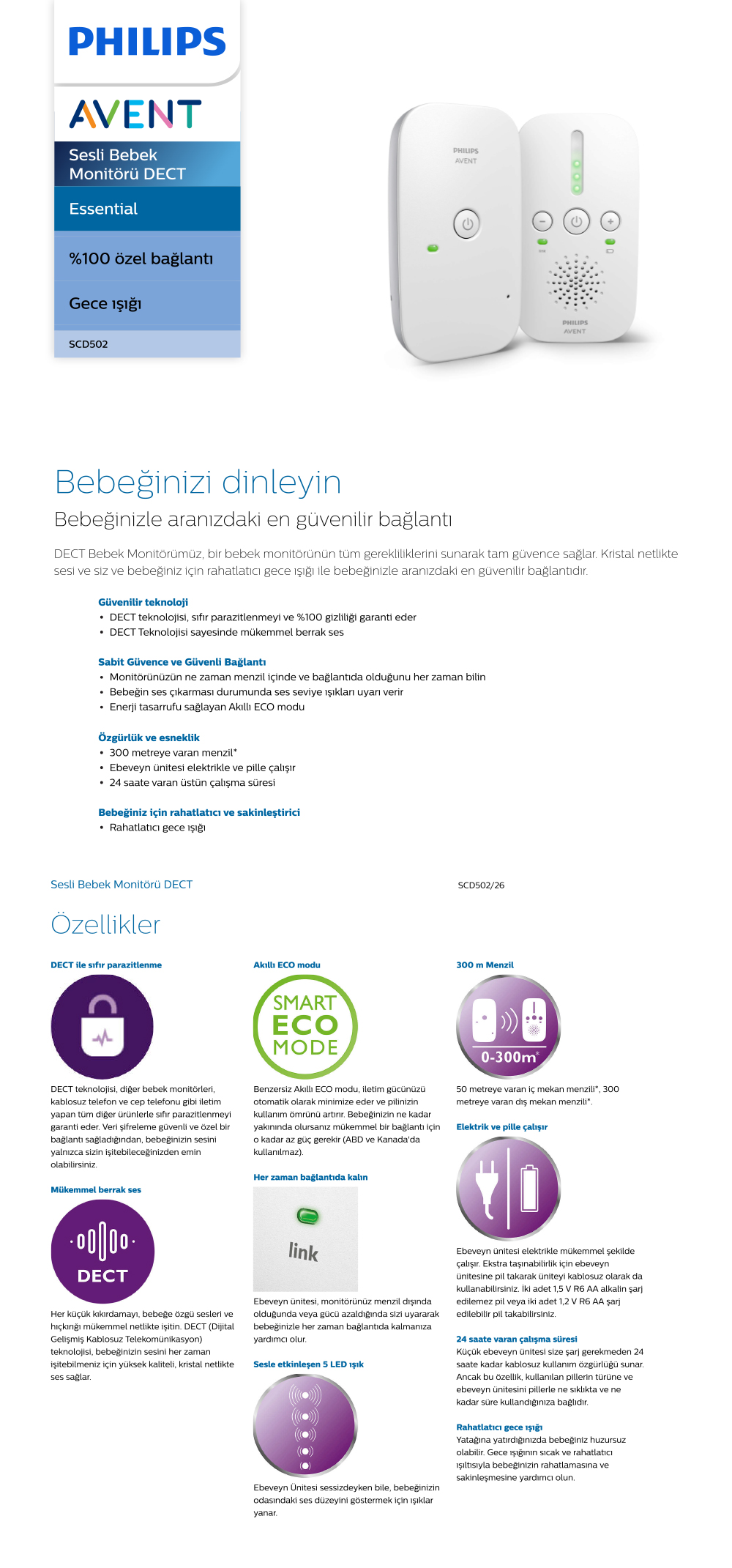 PHILIPS

AVENT

Sesli Bebek Monitörü DECT

Essential

%100 özel bağlantı

Gece ışığı

SCD502

PHILIPS AVENT

PHILIPS AVENT

Bebeğinizi dinleyin

Bebeğinizle aranızdaki en güvenilir bağlantı

DECT Bebek Monitörümüz, bir bebek monitörünün tüm gerekliliklerini sunarak tam güvence sağlar. Kristal netlikte sesi ve siz ve bebeğiniz için rahatlatıcı gece ışığı ile bebeğinizle aranızdaki en güvenilir bağlantıdır.

Güvenilir teknoloji
• DECT teknolojisi, sıfır parazitlenmeyi ve %100 gizliliği garanti eder
• DECT Teknolojisi sayesinde mükemmel berrak ses

Sabit Güvence ve Güvenli Bağlantı
• Monitörünüzün ne zaman menzil içinde ve bağlantıda olduğunu her zaman bilin
• Bebeğin ses çıkarması durumunda ses seviye ışıkları uyarı verir
• Enerji tasarrufu sağlayan Akıllı ECO modu

Özgürlük ve esneklik
• 300 metreye varan menzil*
• Ebeveyn ünitesi elektrikle ve pille çalışır
• 24 saate varan üstün çalışma süresi

Bebeğiniz için rahatlatıcı ve sakinleştirici
• Rahatlatıcı gece ışığı

Sesli Bebek Monitörü DECT

SCD502/26

Özellikler

DECT ile sıfır parazitlenme

DECT teknolojisi, diğer bebek monitörleri, kablosuz telefon ve cep telefonu gibi iletim yapan tüm diğer ürünlerle sıfır parazitlenmeyi garanti eder. Veri şifreleme güvenli ve özel bir bağlantı sağladığından, bebeğinizin sesini yalnızca sizin işitebileceğinizden emin olabilirsiniz.

Mükemmel berrak ses

DECT

Her küçük kıkırdamayı, bebeğe özgü sesleri ve hıçkırığı mükemmel netlikte işitin. DECT (Dijital Gelişmiş Kablosuz Telekomünikasyon) teknolojisi, bebeğinizin sesini her zaman işitebilmeniz için yüksek kaliteli, kristal netlikte ses sağlar.

Akıllı ECO modu

SMART ECO MODE

Benzersiz Akıllı ECO modu, iletim gücünüzü otomatik olarak minimize eder ve pilinizin kullanım ömrünü artırır. Bebeğinizin ne kadar yakınında olursanız mükemmel bir bağlantı için o kadar az güç gerekir (ABD ve Kanada'da kullanılmaz).

Her zaman bağlantıda kalın

link

Ebeveyn ünitesi, monitörünüz menzil dışında olduğunda veya gücü azaldığında sizi uyararak bebeğinizle her zaman bağlantıda kalmanıza yardımcı olur.

Sesle etkinleşen 5 LED ışık

Ebeveyn Ünitesi sessizdeyken bile, bebeğinizin odasındaki ses düzeyini göstermek için ışıklar yanar.

300 m Menzil

0-300m*

50 metreye varan iç mekan menzili*, 300 metreye varan dış mekan menzili*.

Elektrik ve pille çalışır

Ebeveyn ünitesi elektrikle mükemmel şekilde çalışır. Ekstra taşınabilirlik için ebeveyn ünitesine pil takarak üniteyi kablosuz olarak da kullanabilirsiniz. İki adet 1,5 V R6 AA alkalin şarj edilemez pil veya iki adet 1,2 V R6 AA şarj edilebilir pil takabilirsiniz.

24 saate varan çalışma süresi
Küçük ebeveyn ünitesi size şarj gerekmeden 24 saate kadar kablosuz kullanım özgürlüğü sunar. Ancak bu özellik, kullanılan pillerin türüne ve ebeveyn ünitesini pillerle ne sıklıkta ve ne kadar süre kullandığınıza bağlıdır.

Rahatlatıcı gece ışığı
Yatağına yatırdığınızda bebeğiniz huzursuz olabilir. Gece ışığının sıcak ve rahatlatıcı ışıltısıyla bebeğinizin rahatlamasına ve sakinleşmesine yardımcı olun.